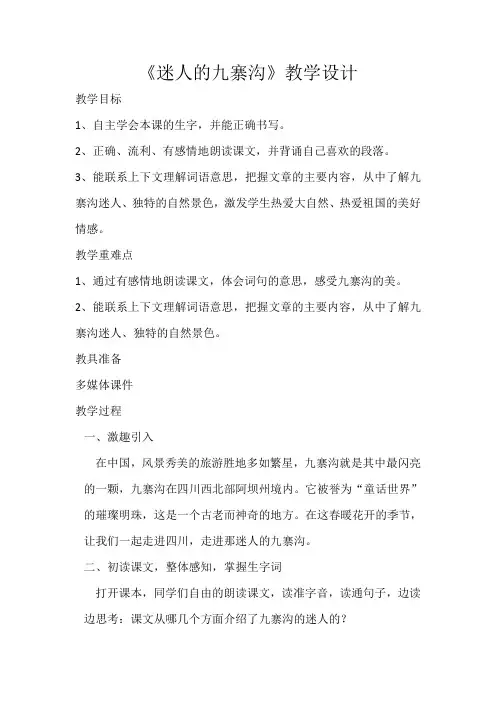 《迷人的九寨沟》教学设计

教学目标

1、自主学会本课的生字，并能正确书写。

2、正确、流利、有感情地朗读课文，并背诵自己喜欢的段落。

3、能联系上下文理解词语意思，把握文章的主要内容，从中了解九寨沟迷人、独特的自然景色，激发学生热爱大自然、热爱祖国的美好情感。

教学重难点

1、通过有感情地朗读课文，体会词句的意思，感受九寨沟的美。

2、能联系上下文理解词语意思，把握文章的主要内容，从中了解九寨沟迷人、独特的自然景色。

教具准备

多媒体课件

教学过程

一、激趣引入

在中国，风景秀美的旅游胜地多如繁星，九寨沟就是其中最闪亮的一颗，九寨沟在四川西北部阿坝州境内。它被誉为“童话世界”的璀璨明珠，这是一个古老而神奇的地方。在这春暖花开的季节，让我们一起走进四川，走进那迷人的九寨沟。

二、初读课文，整体感知，掌握生字词

打开课本，同学们自由的朗读课文，读准字音，读通句子，边读边思考：课文从哪几个方面介绍了九寨沟的迷人的？